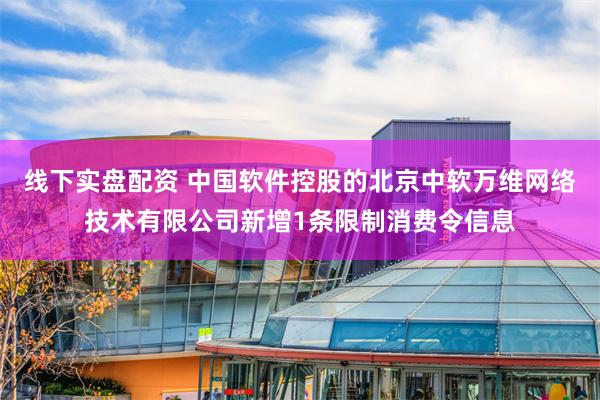 线下实盘配资 中国软件控股的北京中软万维网络技术有限公司新增1条限制消费令信息